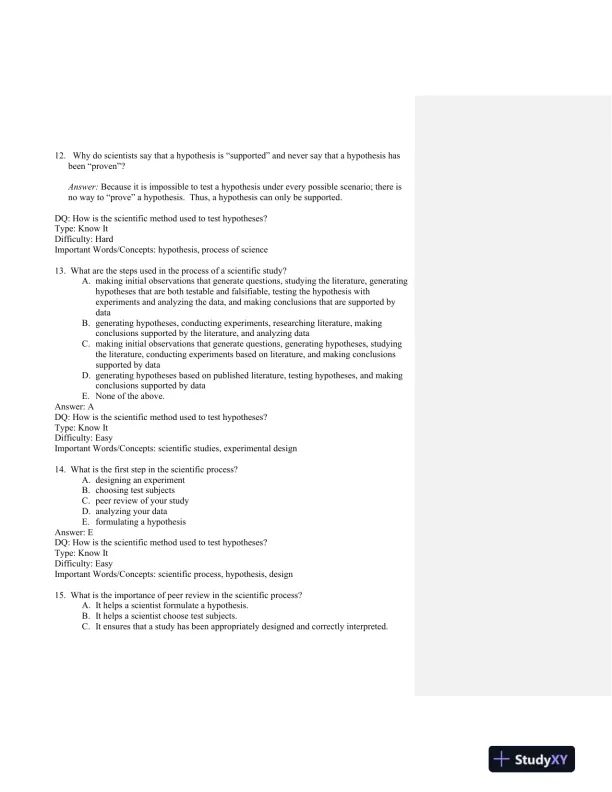 12. Why do scientists say that a hypothesis is "supported" and never say that a hypothesis has been "proven"?

Answer: Because it is impossible to test a hypothesis under every possible scenario; there is no way to "prove" a hypothesis. Thus, a hypothesis can only be supported.

DQ: How is the scientific method used to test hypotheses?
Type: Know It
Difficulty: Hard
Important Words/Concepts: hypothesis, process of science

13. What are the steps used in the process of a scientific study?
A. making initial observations that generate questions, studying the literature, generating hypotheses that are both testable and falsifiable, testing the hypothesis with experiments and analyzing the data, and making conclusions that are supported by data
B. generating hypotheses, conducting experiments, researching literature, making conclusions supported by the literature, and analyzing data
C. making initial observations that generate questions, generating hypotheses, studying the literature, conducting experiments based on literature, and making conclusions supported by data
D. generating hypotheses based on published literature, testing hypotheses, and making conclusions supported by data
E. None of the above.
Answer: A
DQ: How is the scientific method used to test hypotheses?
Type: Know It
Difficulty: Easy
Important Words/Concepts: scientific studies, experimental design

14. What is the first step in the scientific process?
A. designing an experiment
B. choosing test subjects
C. peer review of your study
D. analyzing your data
E. formulating a hypothesis
Answer: E
DQ: How is the scientific method used to test hypotheses?
Type: Know It
Difficulty: Easy
Important Words/Concepts: scientific process, hypothesis, design

15. What is the importance of peer review in the scientific process?
A. It helps a scientist formulate a hypothesis.
B. It helps a scientist choose test subjects.
C. It ensures that a study has been appropriately designed and correctly interpreted.

StudyXY